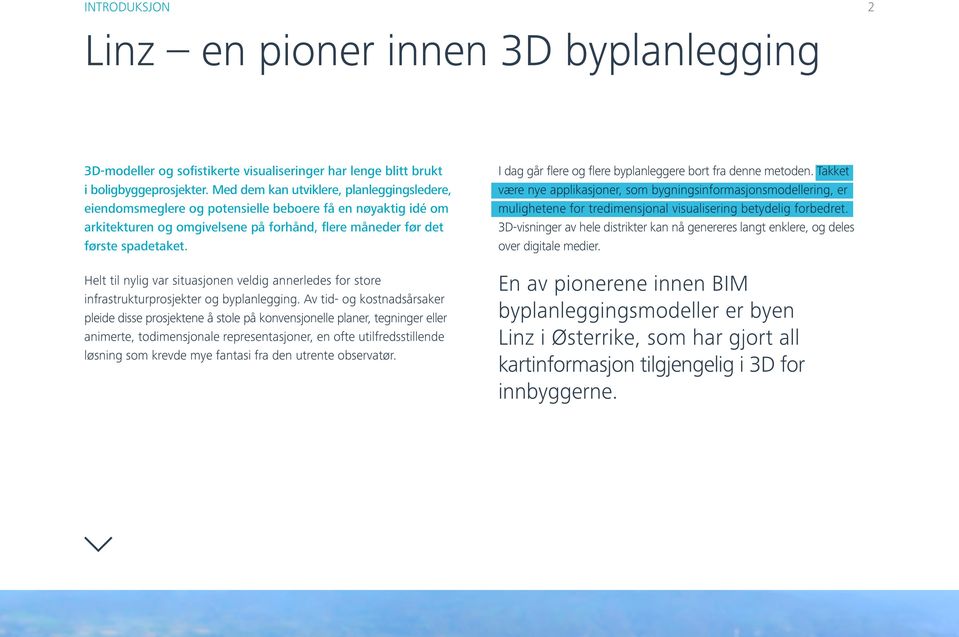 INTRODUKSJON

2

Linz – en pioner innen 3D byplanlegging

3D-modeller og sofistikerte visualiseringer har lenge blitt brukt i boligbyggeprosjekter. Med dem kan utviklere, planleggingsledere, eiendomsmeglere og potensielle beboere få en nøyaktig idé om arkitekturen og omgivelsene på forhånd, flere måneder før det første spadetaket.

Helt til nylig var situasjonen veldig annerledes for store infrastrukturprosjekter og byplanlegging. Av tid- og kostnadsårsaker pleide disse prosjektene å stole på konvensjonelle planer, tegninger eller animerte, todimensjonale representasjoner, en ofte utilfredsstillende løsning som krevde mye fantasi fra den utrente observatør.

I dag går flere og flere byplanleggere bort fra denne metoden. Takket være nye applikasjoner, som bygningsinformasjonsmodellering, er mulighetene for tredimensjonal visualisering betydelig forbedret. 3D-visninger av hele distrikter kan nå genereres langt enklere, og deles over digitale medier.

En av pionerene innen BIM byplanleggingsmodeller er byen Linz i Østerrike, som har gjort all kartinformasjon tilgjengelig i 3D for innbyggerne.